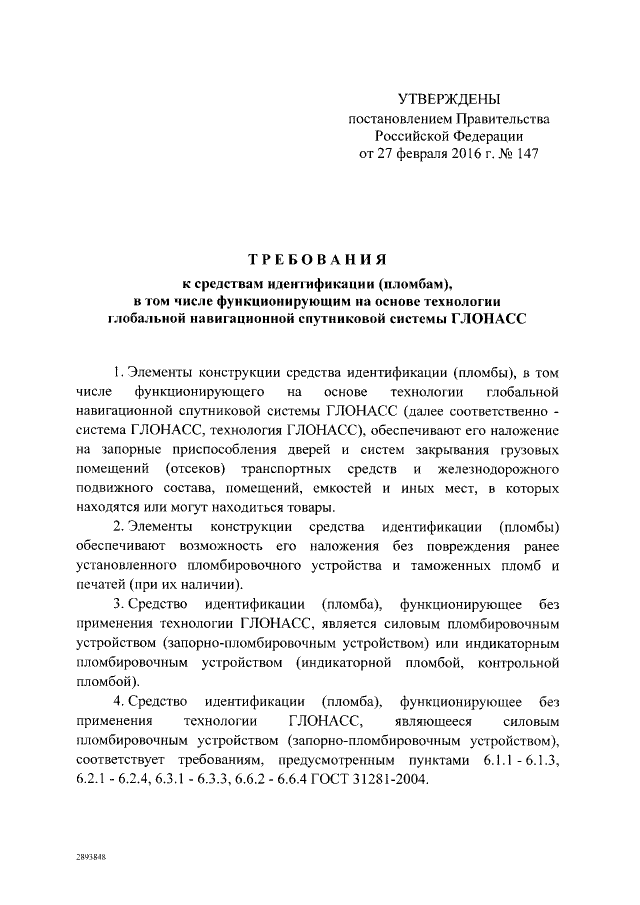 УТВЕРЖДЕНЫ
постановлением Правительства
Российской Федерации
от 27 февраля 2016 г. № 147

ТРЕБОВАНИЯ
к средствам идентификации (пломбам),
в том числе функционирующим на основе технологии
глобальной навигационной спутниковой системы ГЛОНАСС

1. Элементы конструкции средства идентификации (пломбы), в том числе функционирующего на основе технологии глобальной навигационной спутниковой системы ГЛОНАСС (далее соответственно - система ГЛОНАСС, технология ГЛОНАСС), обеспечивают его наложение на запорные приспособления дверей и систем закрывания грузовых помещений (отсеков) транспортных средств и железнодорожного подвижного состава, помещений, емкостей и иных мест, в которых находятся или могут находиться товары.

2. Элементы конструкции средства идентификации (пломбы) обеспечивают возможность его наложения без повреждения ранее установленного пломбировочного устройства и таможенных пломб и печатей (при их наличии).

3. Средство идентификации (пломба), функционирующее без применения технологии ГЛОНАСС, является силовым пломбировочным устройством (запорно-пломбировочным устройством) или индикаторным пломбировочным устройством (индикаторной пломбой, контрольной пломбой).

4. Средство идентификации (пломба), функционирующее без применения технологии ГЛОНАСС, являющееся силовым пломбировочным устройством (запорно-пломбировочным устройством), соответствует требованиям, предусмотренным пунктами 6.1.1 - 6.1.3, 6.2.1 - 6.2.4, 6.3.1 - 6.3.3, 6.6.2 - 6.6.4 ГОСТ 31281-2004.

2893848